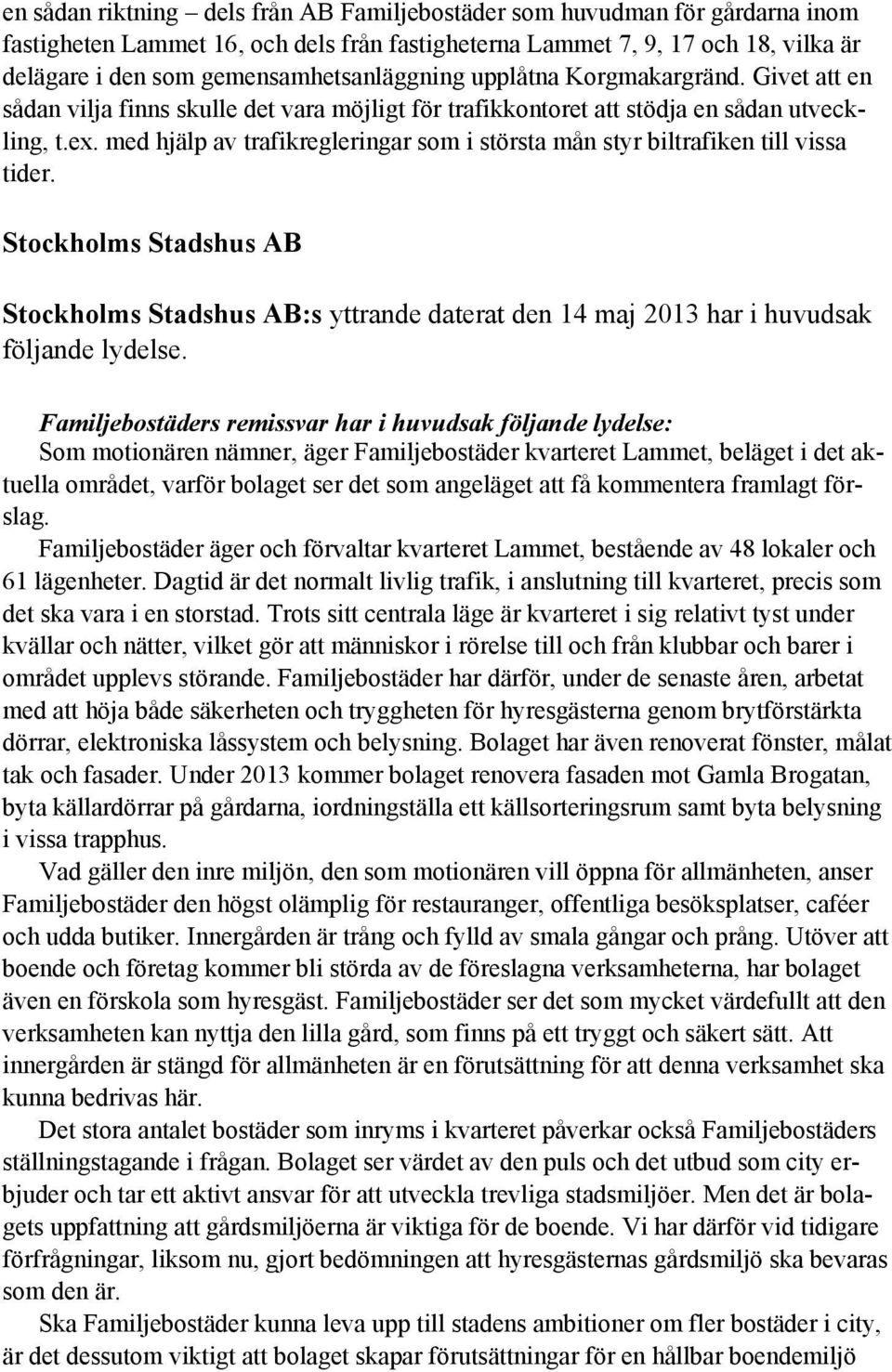 en sådan riktning – dels från AB Familjebostäder som huvudman för gårdarna inom fastigheten Lammet 16, och dels från fastigheterna Lammet 7, 9, 17 och 18, vilka är delägare i den som gemensamhetsanläggning upplåtna Korgmakargränd. Givet att en sådan vilja finns skulle det vara möjligt för trafikkontoret att stödja en sådan utveckling, t.ex. med hjälp av trafikregleringar som i största mån styr biltrafiken till vissa tider.

Stockholms Stadshus AB

Stockholms Stadshus AB:s yttrande daterat den 14 maj 2013 har i huvudsak följande lydelse.

Familjebostäders remissvar har i huvudsak följande lydelse:
Som motionären nämner, äger Familjebostäder kvarteret Lammet, beläget i det aktuella området, varför bolaget ser det som angeläget att få kommentera framlagt förslag.

Familjebostäder äger och förvaltar kvarteret Lammet, bestående av 48 lokaler och 61 lägenheter. Dagtid är det normalt livlig trafik, i anslutning till kvarteret, precis som det ska vara i en storstad. Trots sitt centrala läge är kvarteret i sig relativt tyst under kvällar och nätter, vilket gör att människor i rörelse till och från klubbar och barer i området upplevs störande. Familjebostäder har därför, under de senaste åren, arbetat med att höja både säkerheten och tryggheten för hyresgästerna genom brytförstärkta dörrar, elektroniska låssystem och belysning. Bolaget har även renoverat fönster, målat tak och fasader. Under 2013 kommer bolaget renovera fasaden mot Gamla Brogatan, byta källardörrar på gårdarna, iordningställa ett källsorteringsrum samt byta belysning i vissa trapphus.

Vad gäller den inre miljön, den som motionären vill öppna för allmänheten, anser Familjebostäder den högst olämplig för restauranger, offentliga besöksplatser, caféer och udda butiker. Innergården är trång och fylld av smala gångar och prång. Utöver att boende och företag kommer bli störda av de föreslagna verksamheterna, har bolaget även en förskola som hyresgäst. Familjebostäder ser det som mycket värdefullt att den verksamheten kan nyttja den lilla gård, som finns på ett tryggt och säkert sätt. Att innergården är stängd för allmänheten är en förutsättning för att denna verksamhet ska kunna bedrivas här.

Det stora antalet bostäder som inryms i kvarteret påverkar också Familjebostäders ställningstagande i frågan. Bolaget ser värdet av den puls och det utbud som city erbjuder och tar ett aktivt ansvar för att utveckla trevliga stadsmiljöer. Men det är bolagets uppfattning att gårdsmiljöerna är viktiga för de boende. Vi har därför vid tidigare förfrågningar, liksom nu, gjort bedömningen att hyresgästernas gårdsmiljö ska bevaras som den är.

Ska Familjebostäder kunna leva upp till stadens ambitioner om fler bostäder i city, är det dessutom viktigt att bolaget skapar förutsättningar för en hållbar boendemiljö